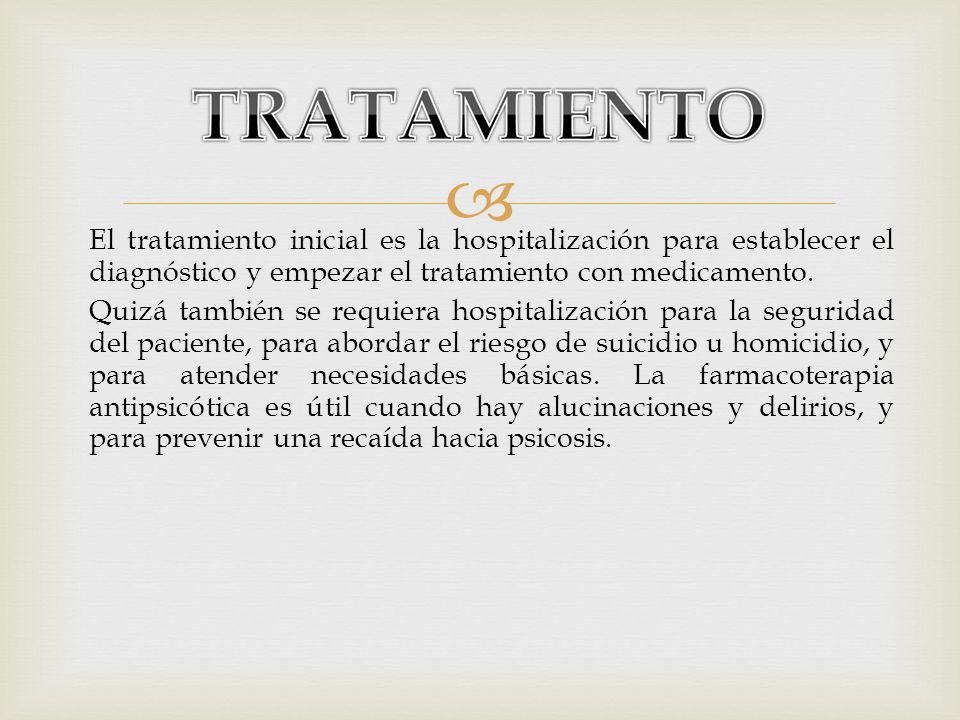 TRATAMIENTO

El tratamiento inicial es la hospitalización para establecer el diagnóstico y empezar el tratamiento con medicamento.

Quizá también se requiera hospitalización para la seguridad del paciente, para abordar el riesgo de suicidio u homicidio, y para atender necesidades básicas. La farmacoterapia antipsicótica es útil cuando hay alucinaciones y delirios, y para prevenir una recaída hacia psicosis.